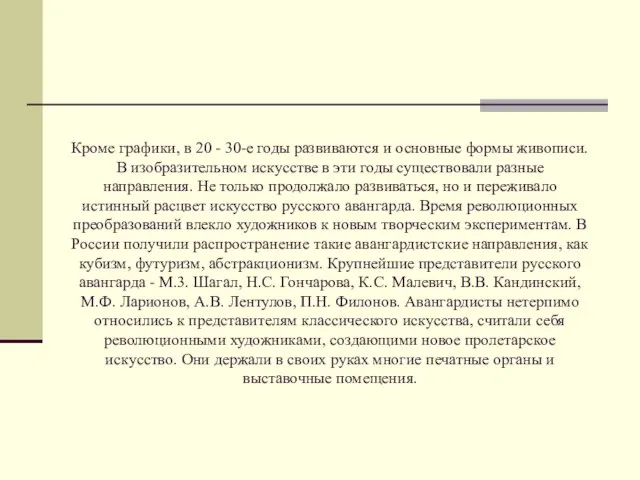 Кроме графики, в 20 - 30-е годы развиваются и основные формы живописи. В изобразительном искусстве в эти годы существовали разные направления. Не только продолжало развиваться, но и переживало истинный расцвет искусство русского авангарда. Время революционных преобразований влекло художников к новым творческим экспериментам. В России получили распространение такие авангардистские направления, как кубизм, футуризм, абстракционизм. Крупнейшие представители русского авангарда - М.З. Шагал, Н.С. Гончарова, К.С. Малевич, В.В. Кандинский, М.Ф. Ларионов, А.В. Лентулов, П.Н. Филонов. Авангардисты нетерпимо относились к представителям классического искусства, считали себя революционными художниками, создающими новое пролетарское искусство. Они держали в своих руках многие печатные органы и выставочные помещения.